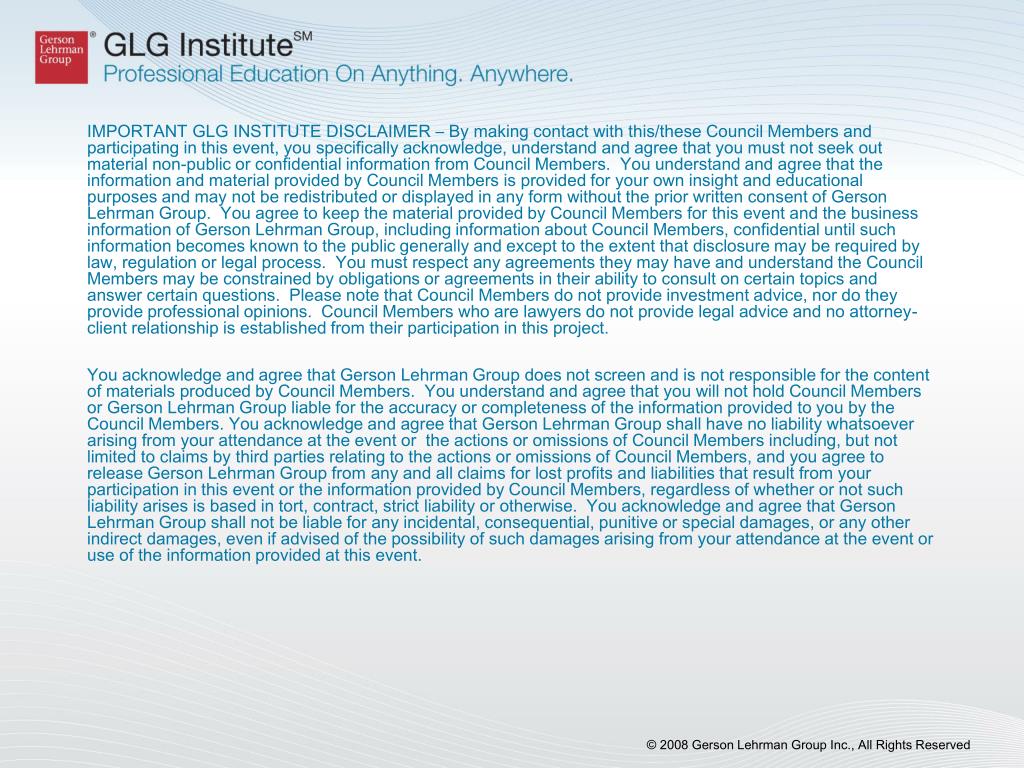 Gerson Lehrman Group ®

GLG Institute℠
Professional Education On Anything. Anywhere.

IMPORTANT GLG INSTITUTE DISCLAIMER – By making contact with this/these Council Members and participating in this event, you specifically acknowledge, understand and agree that you must not seek out material non-public or confidential information from Council Members. You understand and agree that the information and material provided by Council Members is provided for your own insight and educational purposes and may not be redistributed or displayed in any form without the prior written consent of Gerson Lehrman Group. You agree to keep the material provided by Council Members for this event and the business information of Gerson Lehrman Group, including information about Council Members, confidential until such information becomes known to the public generally and except to the extent that disclosure may be required by law, regulation or legal process. You must respect any agreements they may have and understand the Council Members may be constrained by obligations or agreements in their ability to consult on certain topics and answer certain questions. Please note that Council Members do not provide investment advice, nor do they provide professional opinions. Council Members who are lawyers do not provide legal advice and no attorney-client relationship is established from their participation in this project.

You acknowledge and agree that Gerson Lehrman Group does not screen and is not responsible for the content of materials produced by Council Members. You understand and agree that you will not hold Council Members or Gerson Lehrman Group liable for the accuracy or completeness of the information provided to you by the Council Members. You acknowledge and agree that Gerson Lehrman Group shall have no liability whatsoever arising from your attendance at the event or the actions or omissions of Council Members including, but not limited to claims by third parties relating to the actions or omissions of Council Members, and you agree to release Gerson Lehrman Group from any and all claims for lost profits and liabilities that result from your participation in this event or the information provided by Council Members, regardless of whether or not such liability arises is based in tort, contract, strict liability or otherwise. You acknowledge and agree that Gerson Lehrman Group shall not be liable for any incidental, consequential, punitive or special damages, or any other indirect damages, even if advised of the possibility of such damages arising from your attendance at the event or use of the information provided at this event.

© 2008 Gerson Lehrman Group Inc., All Rights Reserved